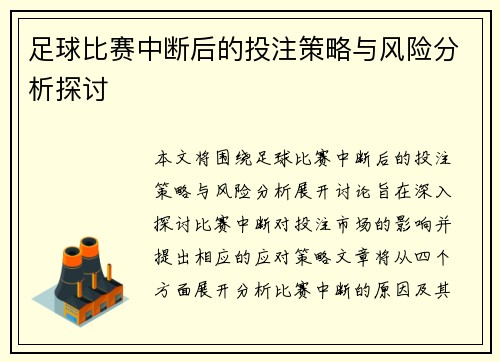 足球比赛中断后的投注策略与风险分析探讨

本文将围绕足球比赛中断后的投注策略与风险分析展开讨论旨在深入探讨比赛中断对投注市场的影响并提出相应的应对策略文章将从四个方面展开分析比赛中断的原因及其